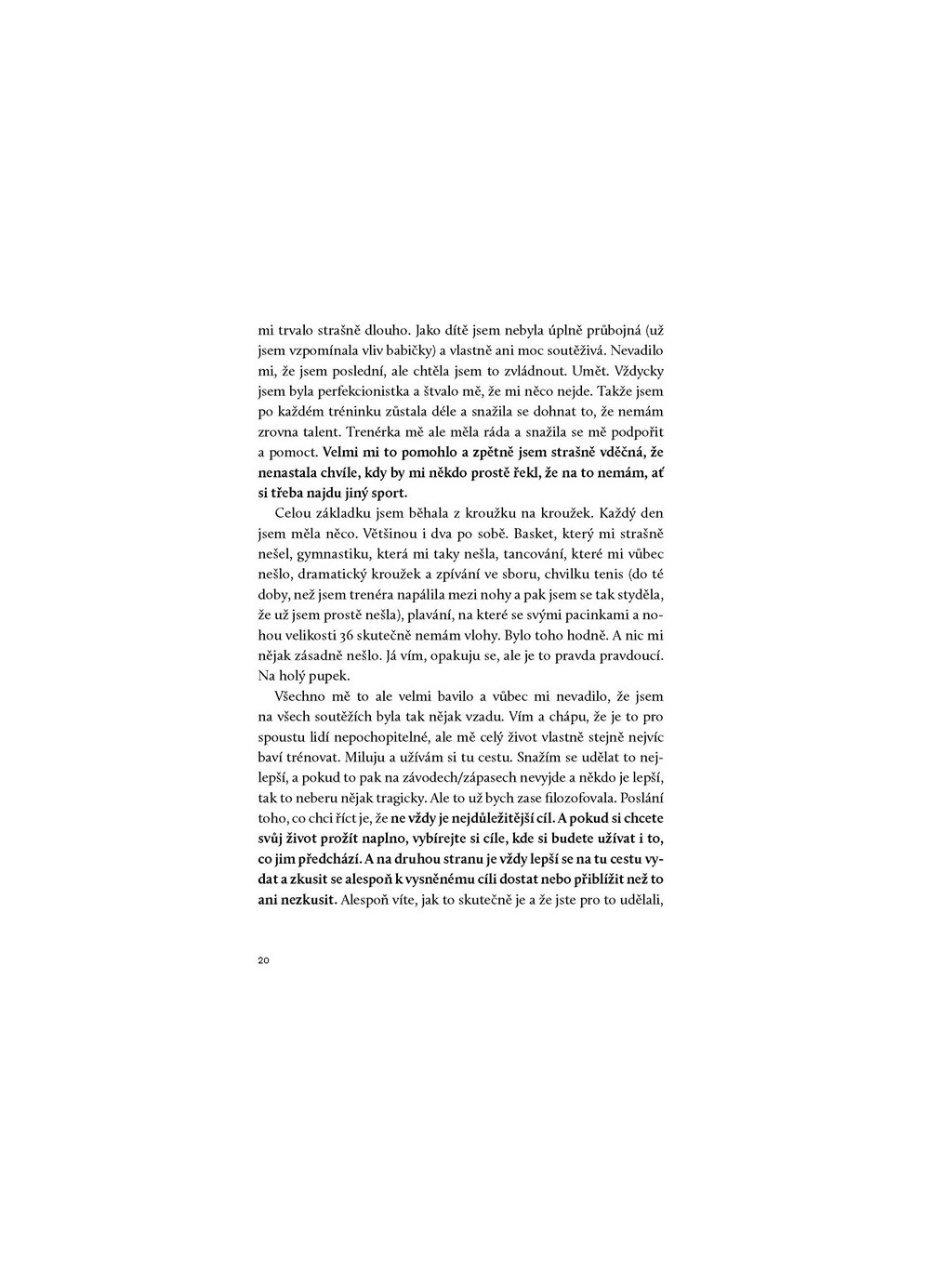 mi trvalo strašně dlouho. Jako dítě jsem nebyla úplně průbojná (už jsem vzpomínala vliv babičky) a vlastně ani moc soutěživá. Nevadilo mi, že jsem poslední, ale chtěla jsem to zvládnout. Umět. Vždycky jsem byla perfekcionistka a štvalo mě, že mi něco nejde. Takže jsem po každém tréninku zůstala déle a snažila se dohnat to, že nemám zrovna talent. Trenérka mě ale měla ráda a snažila se mě podpořit a pomoct. Velmi mi to pomohlo a zpětně jsem strašně vděčná, že nenastala chvíle, kdy by mi někdo prostě řekl, že na to nemám, ať si třeba najdu jiný sport.

Celou základku jsem běhala z kroužku na kroužek. Každý den jsem měla něco. Většinou i dva po sobě. Basket, který mi strašně nešel, gymnastiku, která mi taky nešla, tancování, které mi vůbec nešlo, dramatický kroužek a zpívání ve sboru, chvilku tenis (do té doby, než jsem trenéra napálila mezi nohy a pak jsem se tak styděla, že už jsem prostě nešla), plavání, na které se svými pacinkami a nohou velikosti 36 skutečně nemám vlohy. Bylo toho hodně. A nic mi nějak zásadně nešlo. Já vím, opakuju se, ale je to pravda pravdoucí. Na holý pupek.

Všechno mě to ale velmi bavilo a vůbec mi nevadilo, že jsem na všech soutěžích byla tak nějak vzadu. Vím a chápu, že je to pro spoustu lidí nepochopitelné, ale mě celý život vlastně stejně nejvíc baví trénovat. Miluju a užívám si tu cestu. Snažím se udělat to nejlepší, a pokud to pak na závodech/zápasech nevyjde a někdo je lepší, tak to neberu nějak tragicky. Ale to už bych zase filozofovala. Poslání toho, co chci říct je, že ne vždy je nejdůležitější cíl. A pokud si chcete svůj život prožít naplno, vybírejte si cíle, kde si budete užívat i to, co jim předchází. A na druhou stranu je vždy lepší se na tu cestu vydat a zkusit se alespoň k vysněnému cíli dostat nebo přiblížit než to ani nezkusit. Alespoň víte, jak to skutečně je a že jste pro to udělali,

20